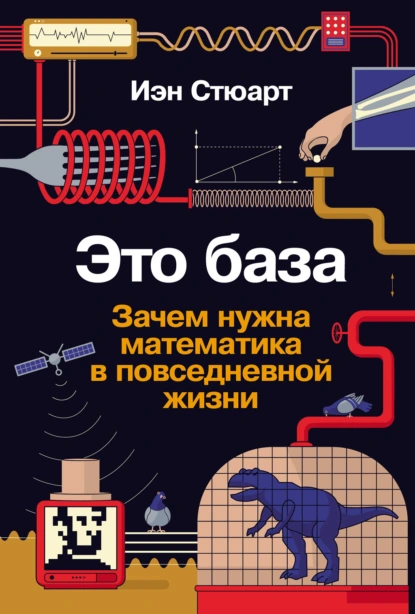 Иэн Стюарт

Это база

Зачем нужна математика в повседневной жизни